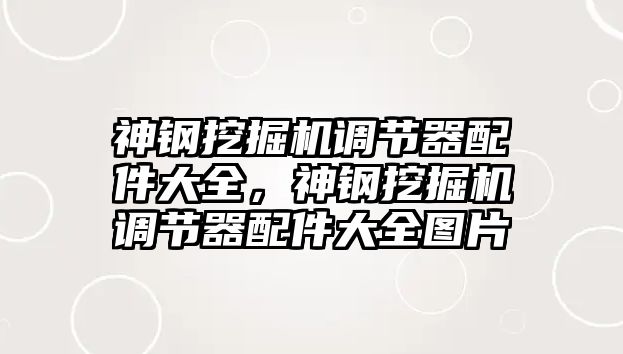 神钢挖掘机调节器配件大全，神钢挖掘机调节器配件大全图片